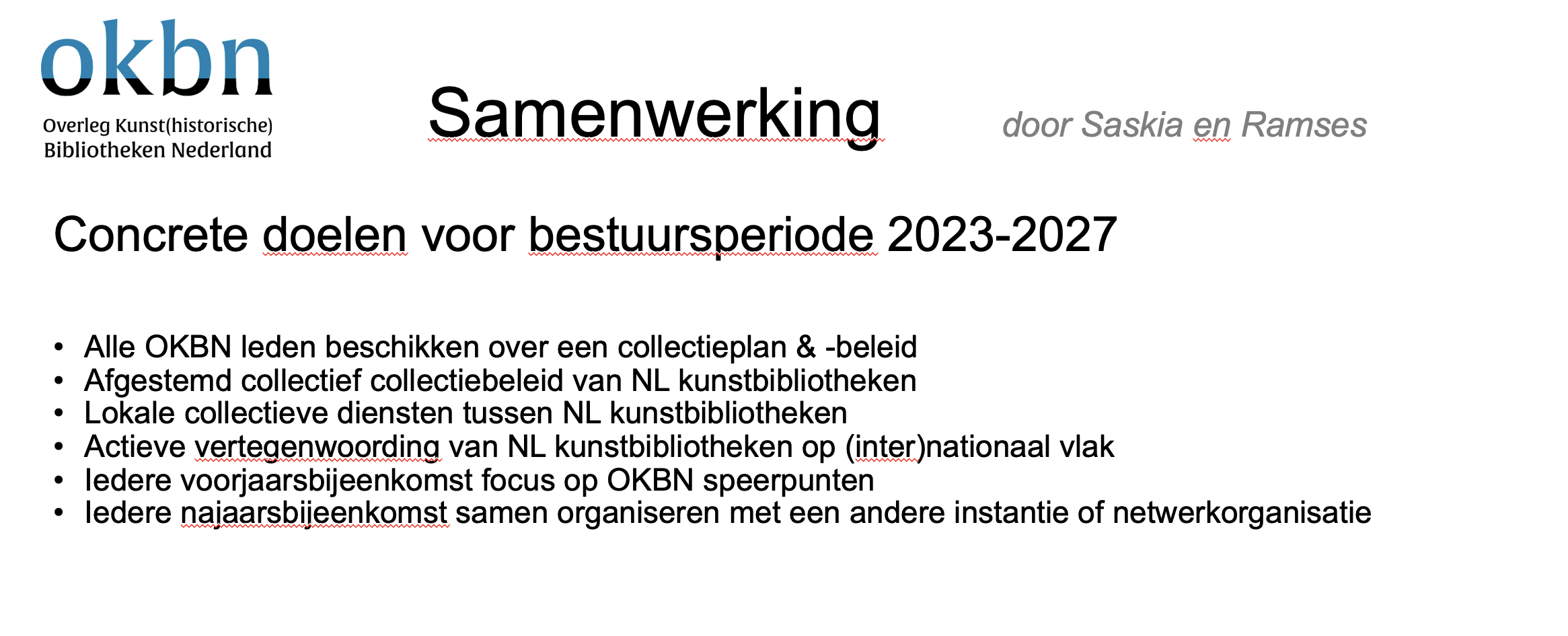 okbn
Overleg Kunst(historische)
Bibliotheken Nederland

Samenwerking

door Saskia en Ramses

Concrete doelen voor bestuursperiode 2023-2027

• Alle OKBN leden beschikken over een collectieplan & -beleid
• Afgestemd collectief collectiebeleid van NL kunstbibliotheken
• Lokale collectieve diensten tussen NL kunstbibliotheken
• Actieve vertegenwoording van NL kunstbibliotheken op (inter)nationaal vlak
• Iedere voorjaarsbijeenkomst focus op OKBN speerpunten
• Iedere najaarsbijeenkomst samen organiseren met een andere instantie of netwerkorganisatie